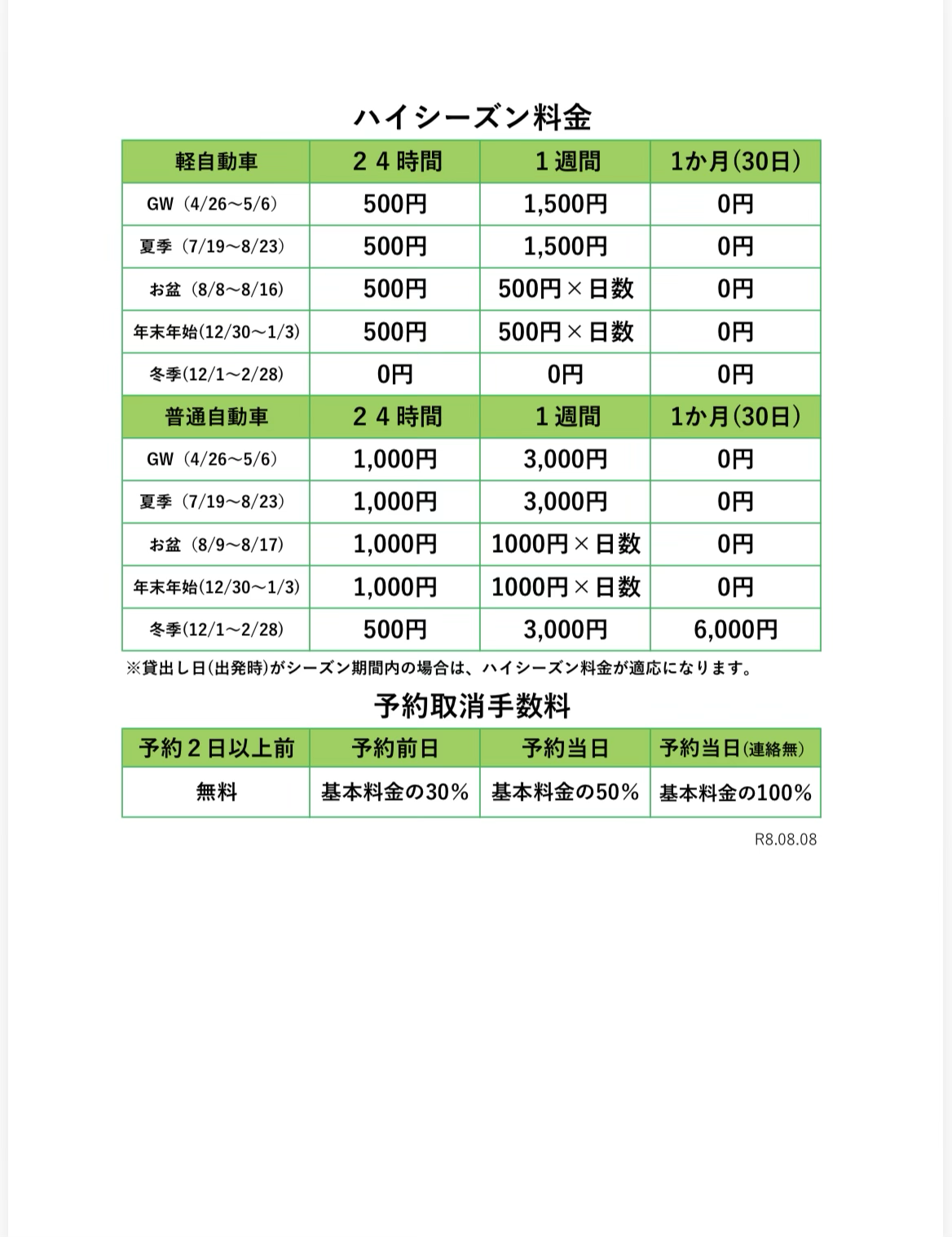 ハイシーズン料金

| 軽自動車 | ２４時間 | １週間 | 1か月(30日) |
|---|---|---|---|
| GW（4/26～5/6） | 500円 | 1,500円 | 0円 |
| 夏季（7/19～8/23） | 500円 | 1,500円 | 0円 |
| お盆（8/8～8/16） | 500円 | 500円×日数 | 0円 |
| 年末年始(12/30～1/3) | 500円 | 500円×日数 | 0円 |
| 冬季(12/1～2/28) | 0円 | 0円 | 0円 |
| 普通自動車 | ２４時間 | １週間 | 1か月(30日) |
| GW（4/26～5/6） | 1,000円 | 3,000円 | 0円 |
| 夏季（7/19～8/23） | 1,000円 | 3,000円 | 0円 |
| お盆（8/9～8/17） | 1,000円 | 1000円×日数 | 0円 |
| 年末年始(12/30～1/3) | 1,000円 | 1000円×日数 | 0円 |
| 冬季(12/1～2/28) | 500円 | 3,000円 | 6,000円 |

※貸出し日(出発時)がシーズン期間内の場合は、ハイシーズン料金が適応になります。

予約取消手数料

| 予約２日以上前 | 予約前日 | 予約当日 | 予約当日(連絡無) |
|---|---|---|---|
| 無料 | 基本料金の30％ | 基本料金の50％ | 基本料金の100％ |

R8.08.08